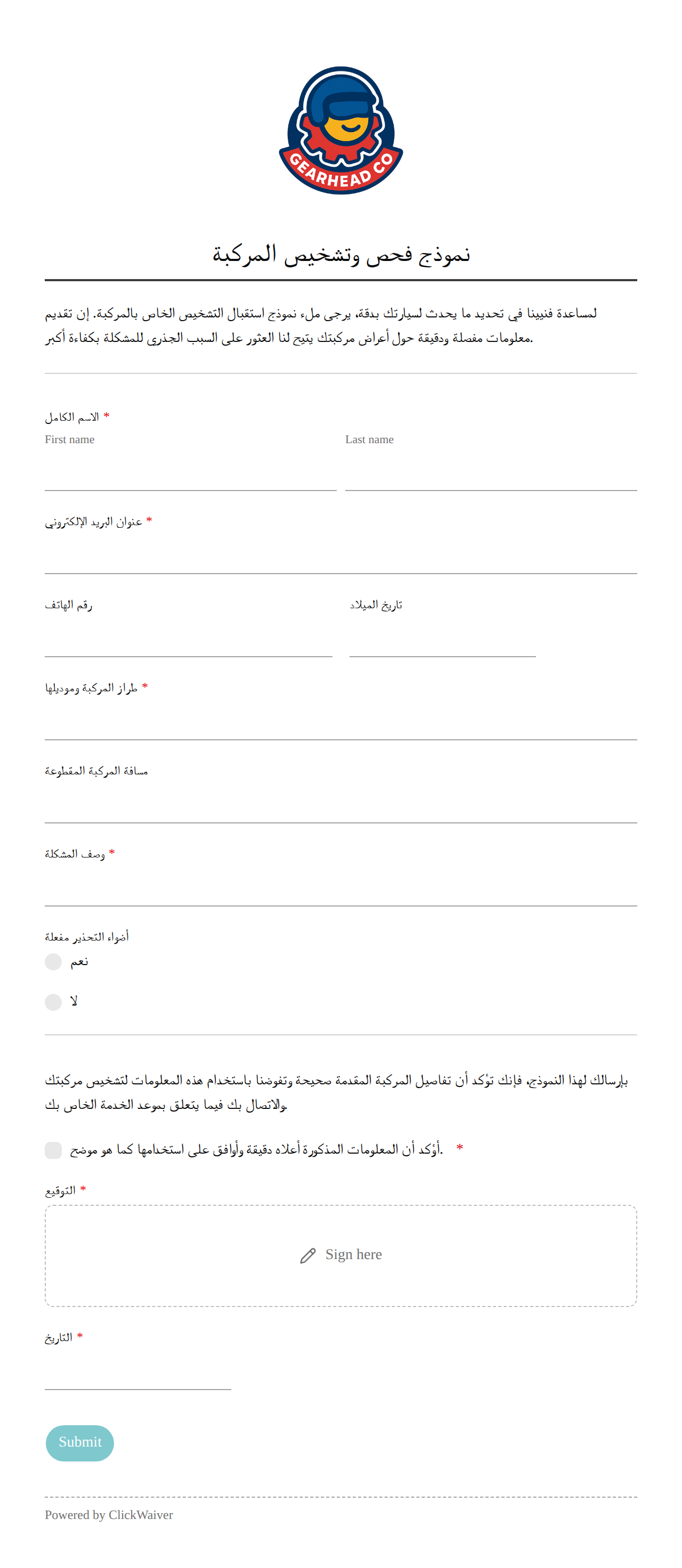 GEARHEAD CO

نموذج فحص وتشخيص المركبة

لمساعدة فنيينا في تحديد ما يحدث لسيارتك بدقة، يرجى ملء نموذج استقبال التشخيص الخاص بالمركبة. إن تقديم معلومات مفصلة ودقيقة حول أعراض مركبتك يتيح لنا العثور على السبب الجذري للمشكلة بكفاءة أكبر.

الاسم الكامل *
First name
Last name

عنوان البريد الإلكتروني *

رقم الهاتف

تاريخ الميلاد

طراز المركبة وموديلها *

مسافة المركبة المقطوعة

وصف المشكلة *

أضواء التحذير مفعلة
نعم
لا

بإرسالك لهذا النموذج، فإنك تؤكد أن تفاصيل المركبة المقدمة صحيحة وتفوضنا باستخدام هذه المعلومات لتشخيص مركبتك والاتصال بك فيما يتعلق بموعد الخدمة الخاص بك.

أؤكد أن المعلومات المذكورة أعلاه دقيقة وأوافق على استخدامها كما هو موضح. *

التوقيع *
Sign here

التاريخ *

Submit

Powered by ClickWaiver